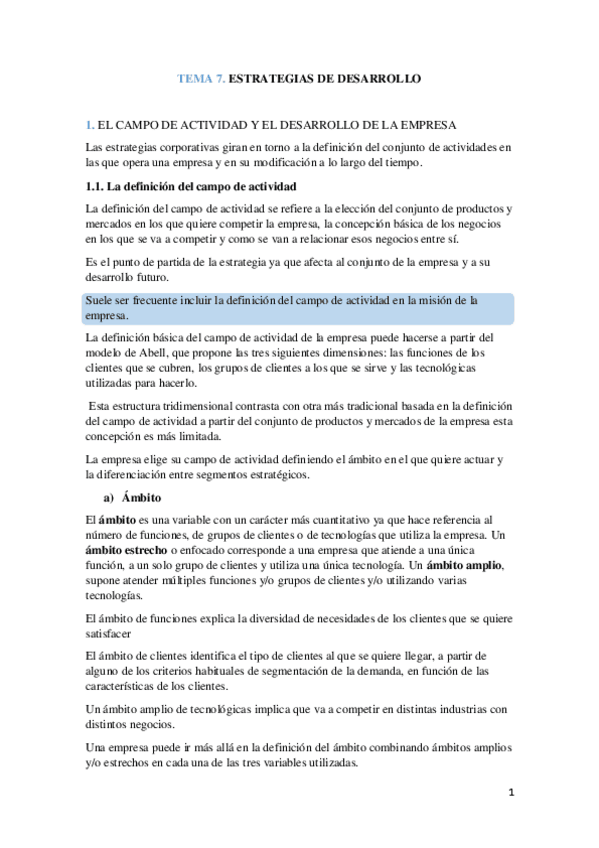 TEMA 7. ESTRATEGIAS DE DESARROLLO

1. EL CAMPO DE ACTIVIDAD Y EL DESARROLLO DE LA EMPRESA

Las estrategias corporativas giran en torno a la definición del conjunto de actividades en las que opera una empresa y en su modificación a lo largo del tiempo.

1.1. La definición del campo de actividad

La definición del campo de actividad se refiere a la elección del conjunto de productos y mercados en los que quiere competir la empresa, la concepción básica de los negocios en los que se va a competir y como se van a relacionar esos negocios entre sí.

Es el punto de partida de la estrategia ya que afecta al conjunto de la empresa y a su desarrollo futuro.

Suele ser frecuente incluir la definición del campo de actividad en la misión de la empresa.

La definición básica del campo de actividad de la empresa puede hacerse a partir del modelo de Abell, que propone las tres siguientes dimensiones: las funciones de los clientes que se cubren, los grupos de clientes a los que se sirve y las tecnológicas utilizadas para hacerlo.

Esta estructura tridimensional contrasta con otra más tradicional basada en la definición del campo de actividad a partir del conjunto de productos y mercados de la empresa esta concepción es más limitada.

La empresa elige su campo de actividad definiendo el ámbito en el que quiere actuar y la diferenciación entre segmentos estratégicos.

a) Ámbito

El ámbito es una variable con un carácter más cuantitativo ya que hace referencia al número de funciones, de grupos de clientes o de tecnologías que utiliza la empresa. Un ámbito estrecho o enfocado corresponde a una empresa que atiende a una única función, a un solo grupo de clientes y utiliza una única tecnología. Un ámbito amplio, supone atender múltiples funciones y/o grupos de clientes y/o utilizando varias tecnologías.

El ámbito de funciones explica la diversidad de necesidades de los clientes que se quiere satisfacer

El ámbito de clientes identifica el tipo de clientes al que se quiere llegar, a partir de alguno de los criterios habituales de segmentación de la demanda, en función de las características de los clientes.

Un ámbito amplio de tecnológicas implica que va a competir en distintas industrias con distintos negocios.

Una empresa puede ir más allá en la definición del ámbito combinando ámbitos amplios y/o estrechos en cada una de las tres variables utilizadas.

1